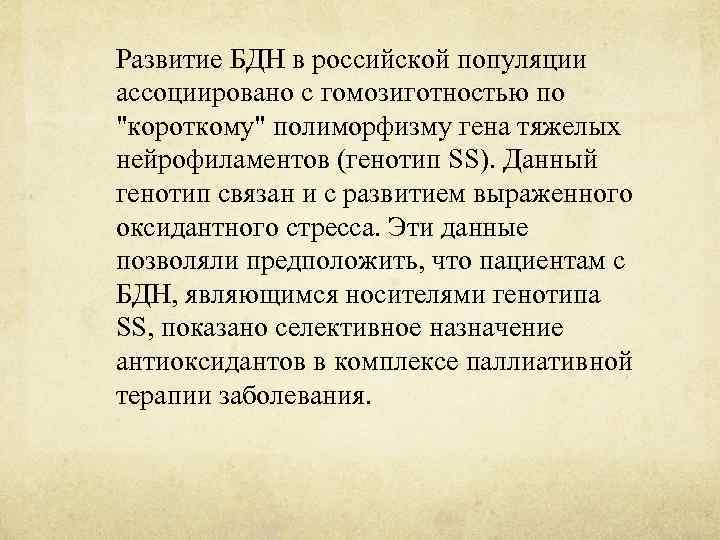 Развитие БДН в российской популяции ассоциировано с гомозиготностью по "короткому" полиморфизму гена тяжелых нейрофиламентов (генотип SS). Данный генотип связан и с развитием выраженного оксидантного стресса. Эти данные позволяли предположить, что пациентам с БДН, являющимся носителями генотипа SS, показано селективное назначение антиоксидантов в комплексе паллиативной терапии заболевания.